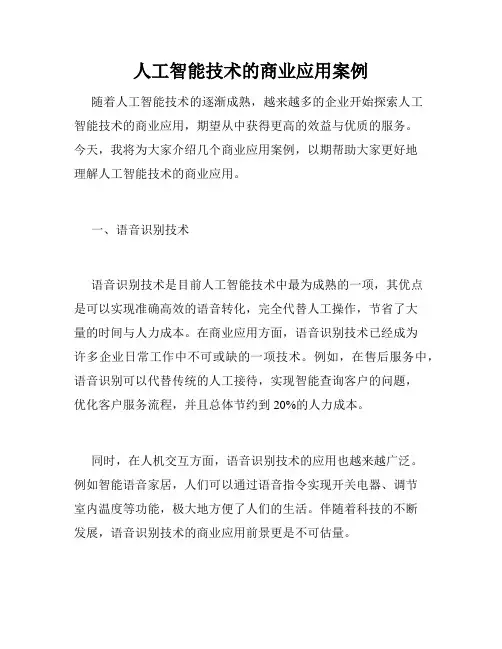 人工智能技术的商业应用案例

随着人工智能技术的逐渐成熟，越来越多的企业开始探索人工智能技术的商业应用，期望从中获得更高的效益与优质的服务。今天，我将为大家介绍几个商业应用案例，以期帮助大家更好地理解人工智能技术的商业应用。

一、语音识别技术

语音识别技术是目前人工智能技术中最为成熟的一项，其优点是可以实现准确高效的语音转化，完全代替人工操作，节省了大量的时间与人力成本。在商业应用方面，语音识别技术已经成为许多企业日常工作中不可或缺的一项技术。例如，在售后服务中，语音识别可以代替传统的人工接待，实现智能查询客户的问题，优化客户服务流程，并且总体节约到 20%的人力成本。

同时，在人机交互方面，语音识别技术的应用也越来越广泛。例如智能语音家居，人们可以通过语音指令实现开关电器、调节室内温度等功能，极大地方便了人们的生活。伴随着科技的不断发展，语音识别技术的商业应用前景更是不可估量。